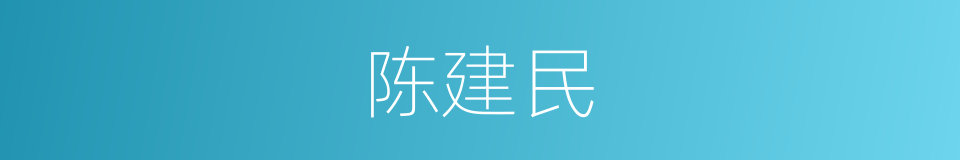 陈建民